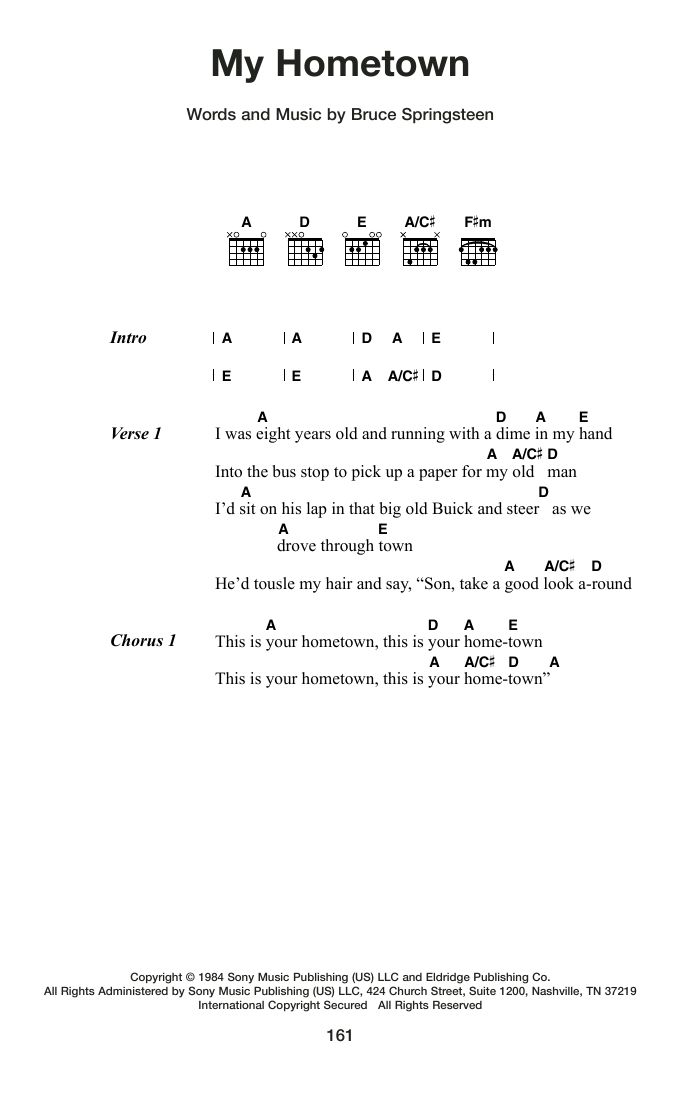 My Hometown

Words and Music by Bruce Springsteen

A D E A/C♯ F♯m

Intro | A | A | D A | E |

| E | E | A A/C♯ | D |

Verse 1
A D A E
I was eight years old and running with a dime in my hand
A A/C♯ D
Into the bus stop to pick up a paper for my old man
A D
I'd sit on his lap in that big old Buick and steer as we
A E
drove through town
A A/C♯ D
He'd tousle my hair and say, "Son, take a good look a-round

Chorus 1
A D A E
This is your hometown, this is your home-town
A A/C♯ D A
This is your hometown, this is your home-town"

Copyright © 1984 Sony Music Publishing (US) LLC and Eldridge Publishing Co.
All Rights Administered by Sony Music Publishing (US) LLC, 424 Church Street, Suite 1200, Nashville, TN 37219
International Copyright Secured All Rights Reserved

161